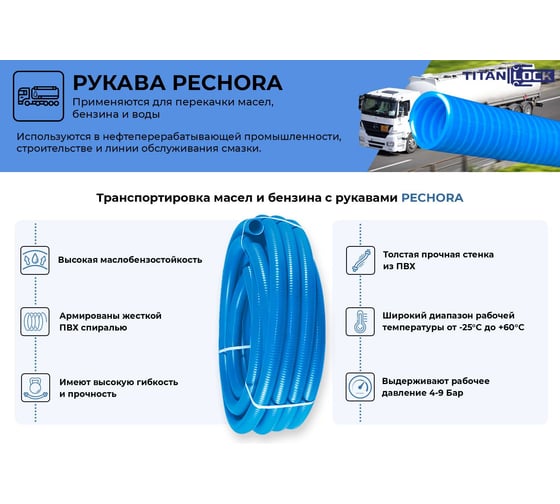 РУКАВА PECHORA

Применяются для перекачки масел, бензина и воды

Используются в нефтеперерабатывающей промышленности, строительстве и линии обслуживания смазки.

TITAN LOCK

Транспортировка масел и бензина с рукавами PECHORA

Высокая маслобензостойкость

Армированы жесткой ПВХ спиралью

Имеют высокую гибкость и прочность

Толстая прочная стенка из ПВХ

Широкий диапазон рабочей температуры от -25°C до +60°C

Выдерживают рабочее давление 4-9 Бар